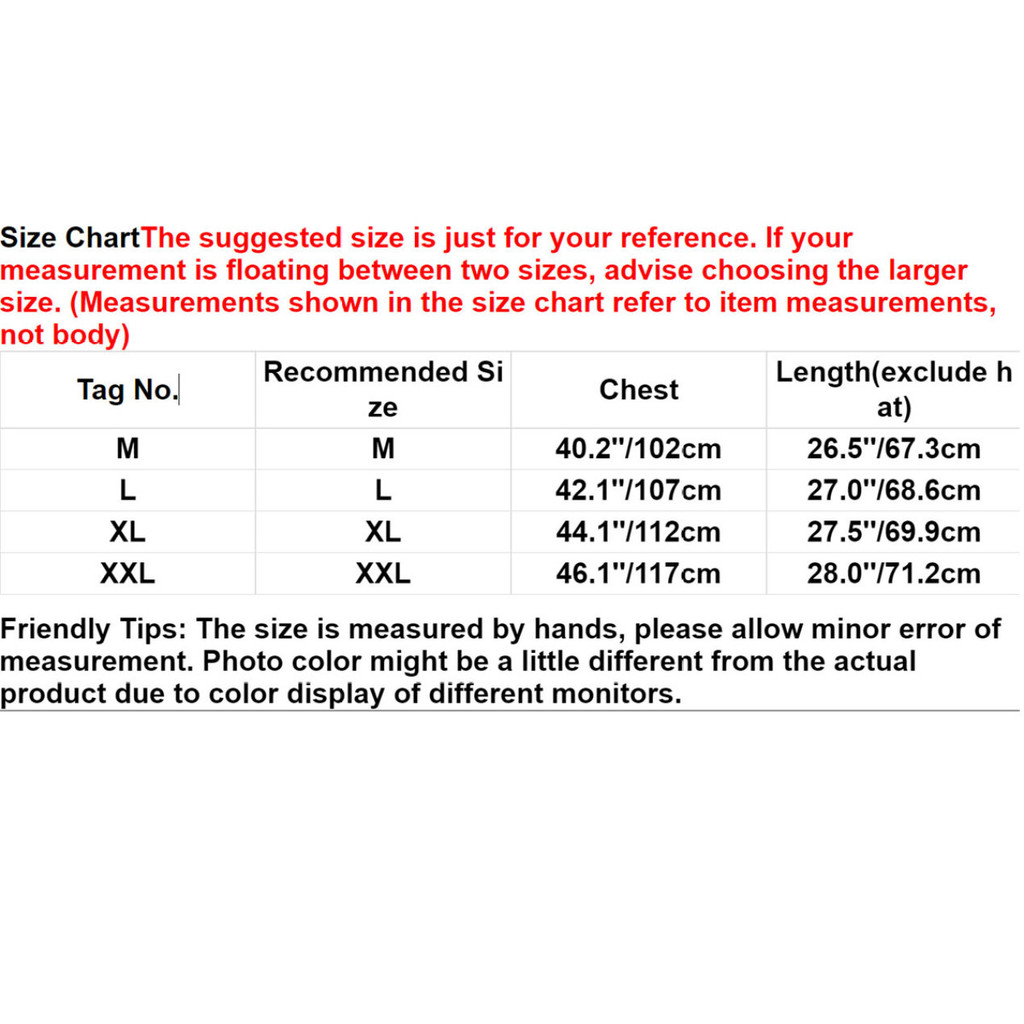 Size ChartThe suggested size is just for your reference. If your measurement is floating between two sizes, advise choosing the larger size. (Measurements shown in the size chart refer to item measurements, not body)

| Tag No. | Recommended Size | Chest | Length(exclude hat) |
|---|---|---|---|
| M | M | 40.2''/102cm | 26.5''/67.3cm |
| L | L | 42.1''/107cm | 27.0''/68.6cm |
| XL | XL | 44.1''/112cm | 27.5''/69.9cm |
| XXL | XXL | 46.1''/117cm | 28.0''/71.2cm |

Friendly Tips: The size is measured by hands, please allow minor error of measurement. Photo color might be a little different from the actual product due to color display of different monitors.